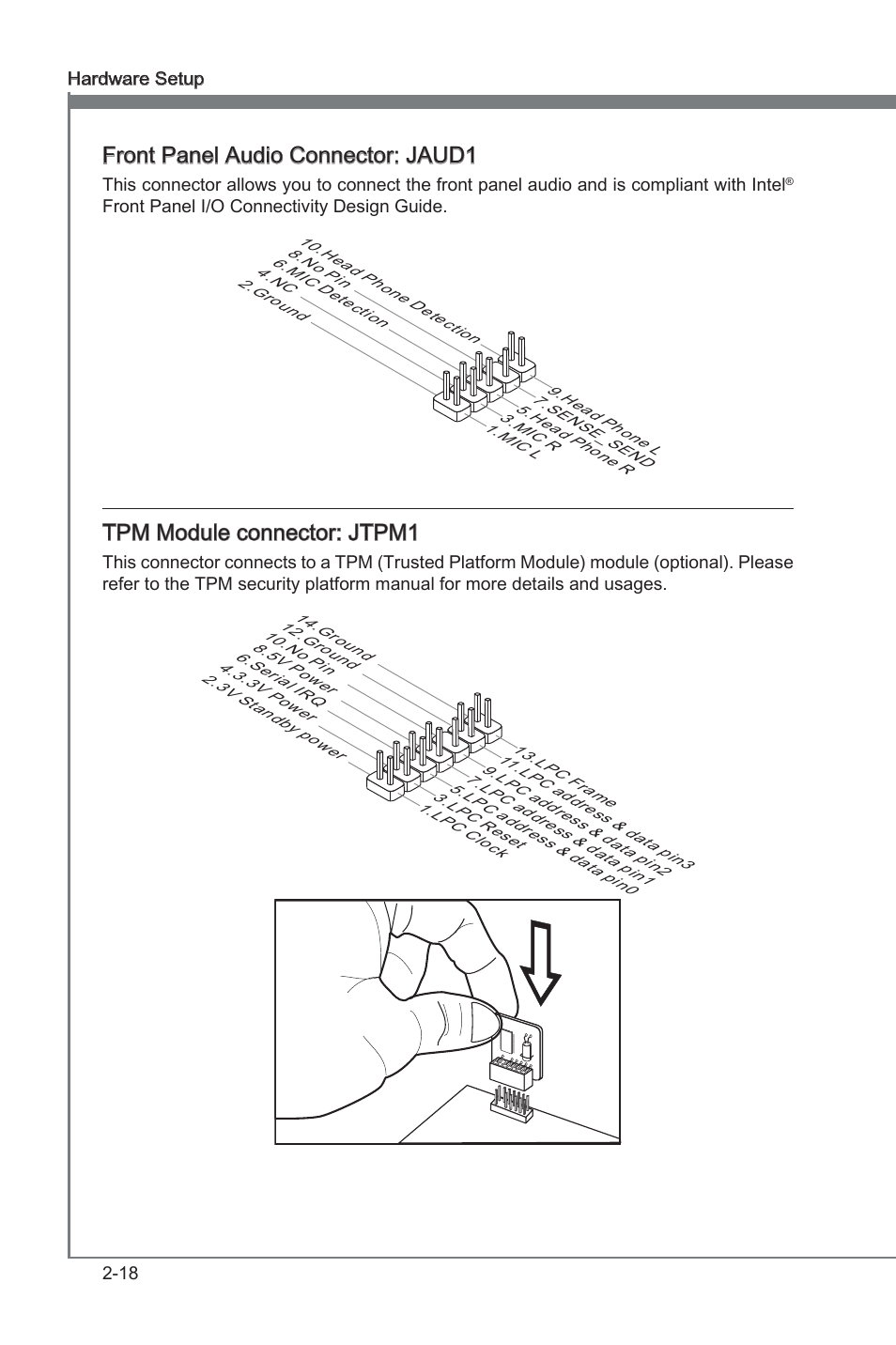 Hardware Setup

Front Panel Audio Connector: JAUD1

This connector allows you to connect the front panel audio and is compliant with Intel® Front Panel I/O Connectivity Design Guide.

10.Head Phone Detection
8.No Pin
6.MIC Detection
4.NC
2.Ground

9.Head Phone L
7.SENSE_SEND
5.Head Phone R
3.MIC R
1.MIC L

TPM Module connector: JTPM1

This connector connects to a TPM (Trusted Platform Module) module (optional). Please refer to the TPM security platform manual for more details and usages.

14.Ground
12.Ground
10.No Pin
8.5V Power
6.Serial IRQ
4.3.3V Power
2.3V Standby power

13.LPC Frame
11.LPC address & data pin3
9.LPC address & data pin2
7.LPC address & data pin1
5.LPC address & data pin0
3.LPC Reset
1.LPC Clock

2-18